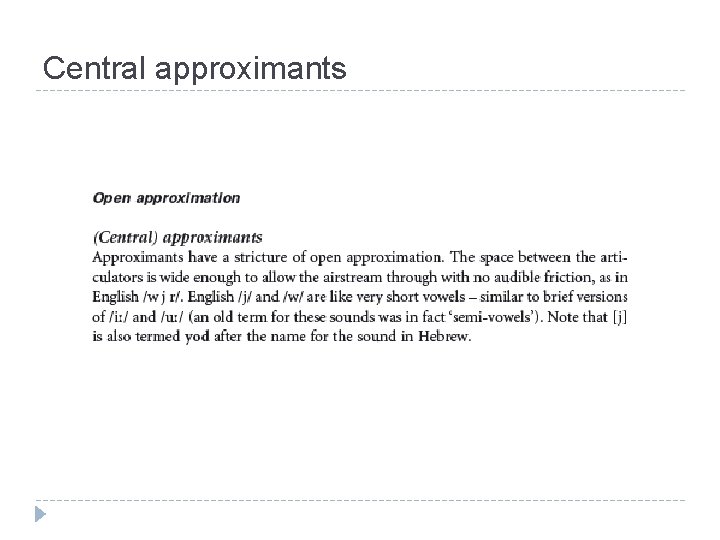 Central approximants

Open approximation

(Central) approximants
Approximants have a stricture of open approximation. The space between the articulators is wide enough to allow the airstream through with no audible friction, as in English /w j r/. English /j/ and /w/ are like very short vowels – similar to brief versions of /iː/ and /uː/ (an old term for these sounds was in fact 'semi-vowels'). Note that [j] is also termed yod after the name for the sound in Hebrew.